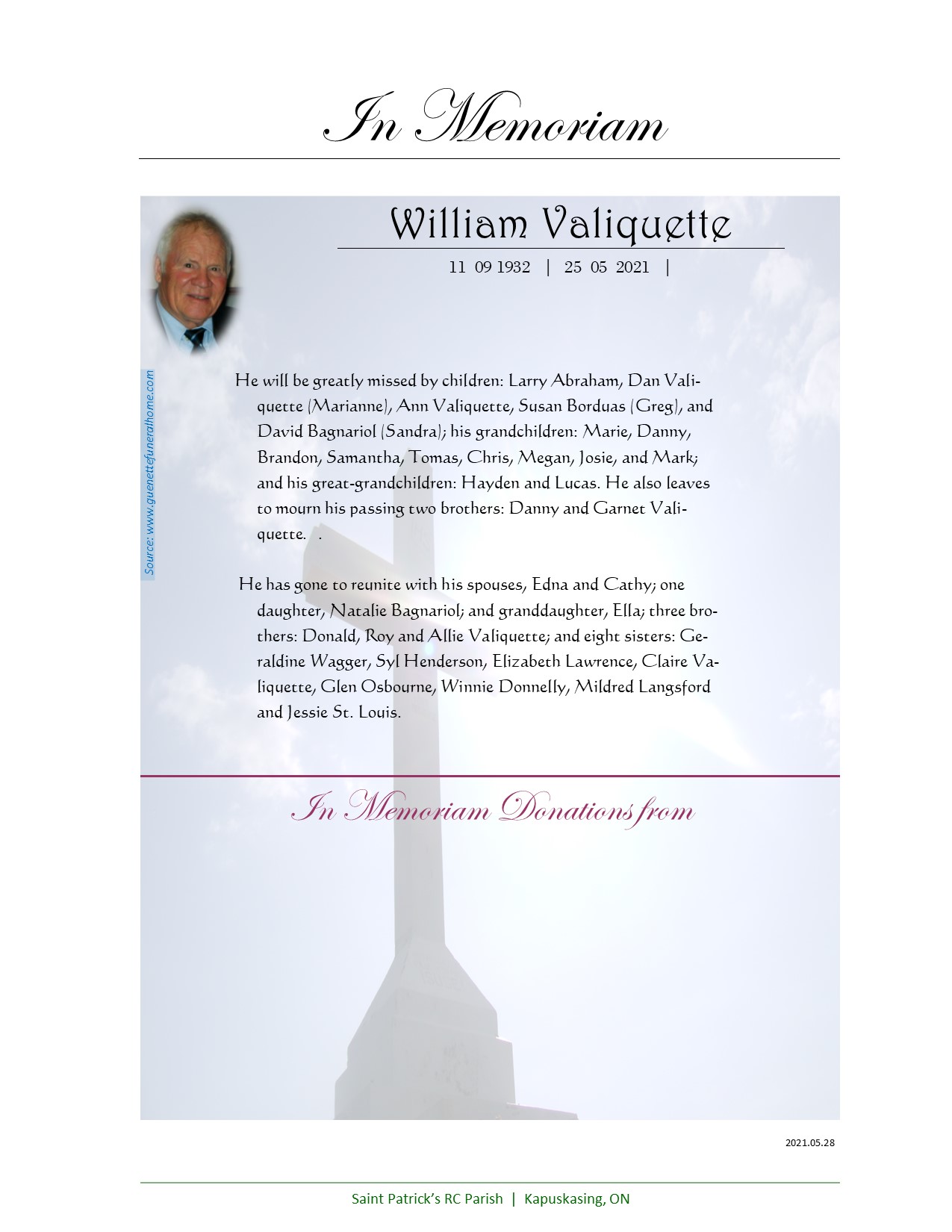 In Memoriam

William Valiquette

11 09 1932 | 25 05 2021 |

Source: www.guenettefuneralhome.com

He will be greatly missed by children: Larry Abraham, Dan Valiquette (Marianne), Ann Valiquette, Susan Borduas (Greg), and David Bagnariol (Sandra); his grandchildren: Marie, Danny, Brandon, Samantha, Tomas, Chris, Megan, Josie, and Mark; and his great-grandchildren: Hayden and Lucas. He also leaves to mourn his passing two brothers: Danny and Garnet Valiquette. .

He has gone to reunite with his spouses, Edna and Cathy; one daughter, Natalie Bagnariol; and granddaughter, Ella; three brothers: Donald, Roy and Allie Valiquette; and eight sisters: Geraldine Wagger, Syl Henderson, Elizabeth Lawrence, Claire Valiquette, Glen Osbourne, Winnie Donnelly, Mildred Langsford and Jessie St. Louis.

In Memoriam Donations from

2021.05.28

Saint Patrick's RC Parish | Kapuskasing, ON